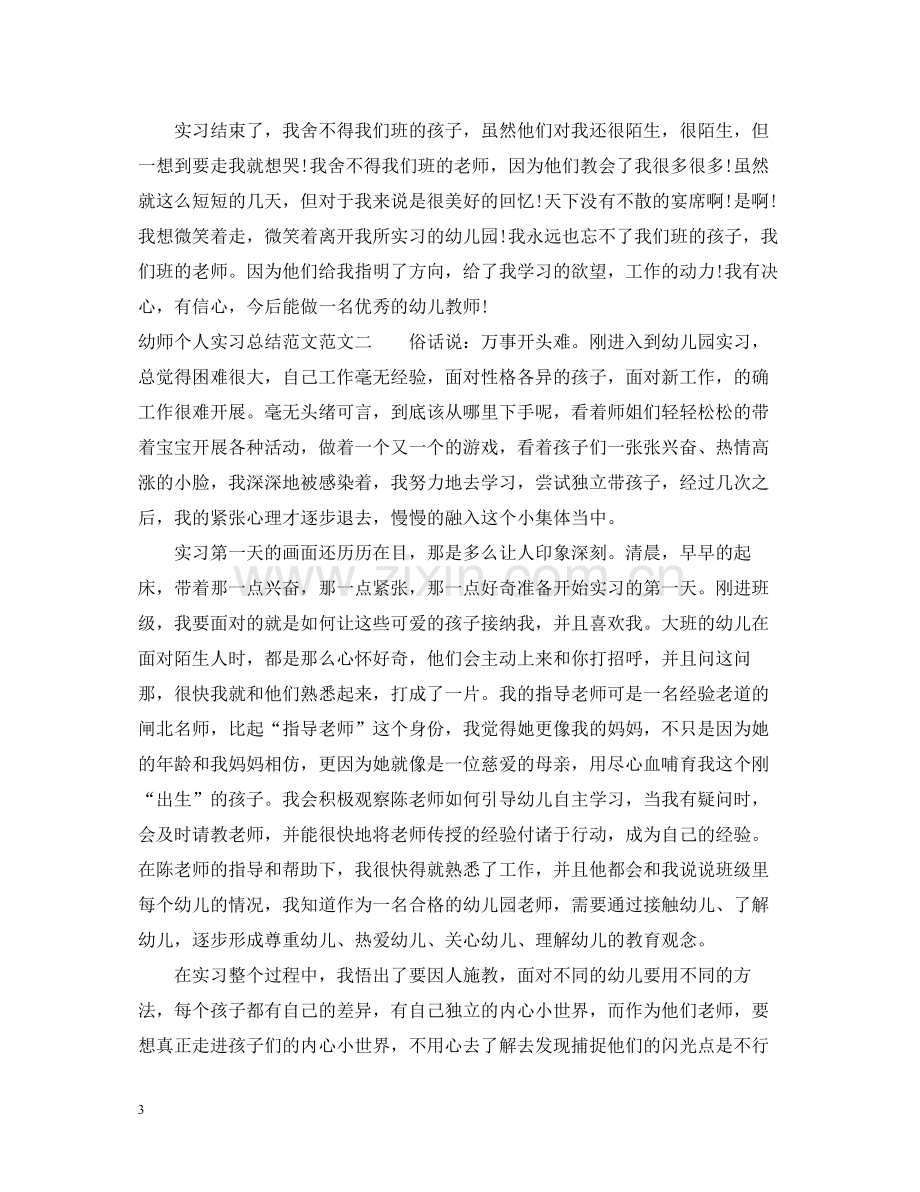 实习结束了，我舍不得我们班的孩子，虽然他们对我还很陌生，很陌生，但一想到要走我就想哭!我舍不得我们班的老师，因为他们教会了我很多很多!虽然就这么短短的几天，但对于我来说是很美好的回忆!天下没有不散的宴席啊!是啊!我想微笑着走，微笑着离开我所实习的幼儿园!我永远也忘不了我们班的孩子，我们班的老师。因为他们给我指明了方向，给了我学习的欲望，工作的动力!我有决心，有信心，今后能做一名优秀的幼儿教师!

幼师个人实习总结范文范文二 俗话说：万事开头难。刚进入到幼儿园实习，总觉得困难很大，自己工作毫无经验，面对性格各异的孩子，面对新工作，的确工作很难开展。毫无头绪可言，到底该从哪里下手呢，看着师姐们轻轻松松的带着宝宝开展各种活动，做着一个又一个的游戏，看着孩子们一张张兴奋、热情高涨的小脸，我深深地被感染着，我努力地去学习，尝试独立带孩子，经过几次之后，我的紧张心理才逐步退去，慢慢的融入这个小集体当中。

实习第一天的画面还历历在目，那是多么让人印象深刻。清晨，早早的起床，带着那一点兴奋，那一点紧张，那一点好奇准备开始实习的第一天。刚进班级，我要面对的就是如何让这些可爱的孩子接纳我，并且喜欢我。大班的幼儿在面对陌生人时，都是那么心怀好奇，他们会主动上来和你打招呼，并且问这问那，很快我就和他们熟悉起来，打成了一片。我的指导老师可是一名经验老道的闸北名师，比起“指导老师”这个身份，我觉得她更像我的妈妈，不只是因为她的年龄和我妈妈相仿，更因为她就像是一位慈爱的母亲，用尽心血哺育我这个刚“出生”的孩子。我会积极观察陈老师如何引导幼儿自主学习，当我有疑问时，会及时请教老师，并能很快地将老师传授的经验付诸于行动，成为自己的经验。在陈老师的指导和帮助下，我很快得就熟悉了工作，并且他都会和我说说班级里每个幼儿的情况，我知道作为一名合格的幼儿园老师，需要通过接触幼儿、了解幼儿，逐步形成尊重幼儿、热爱幼儿、关心幼儿、理解幼儿的教育观念。

在实习整个过程中，我悟出了要因人施教，面对不同的幼儿要用不同的方法，每个孩子都有自己的差异，有自己独立的内心小世界，而作为他们老师，要想真正走进孩子们的内心小世界，不用心去了解去发现捕捉他们的闪光点是不行

3

www.zixin.com.cn